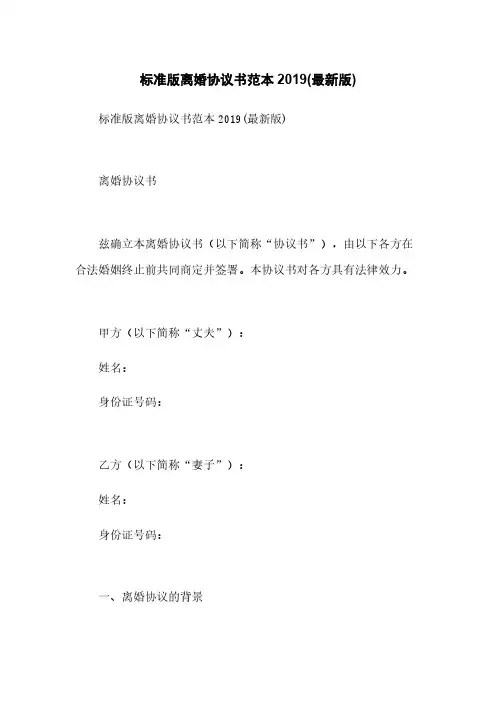 标准版离婚协议书范本 2019(最新版)

标准版离婚协议书范本 2019(最新版)

离婚协议书

兹确立本离婚协议书（以下简称“协议书”），由以下各方在合法婚姻终止前共同商定并签署。本协议书对各方具有法律效力。

甲方（以下简称“丈夫”）：

姓名：

身份证号码：

乙方（以下简称“妻子”）：

姓名：

身份证号码：

一、离婚协议的背景